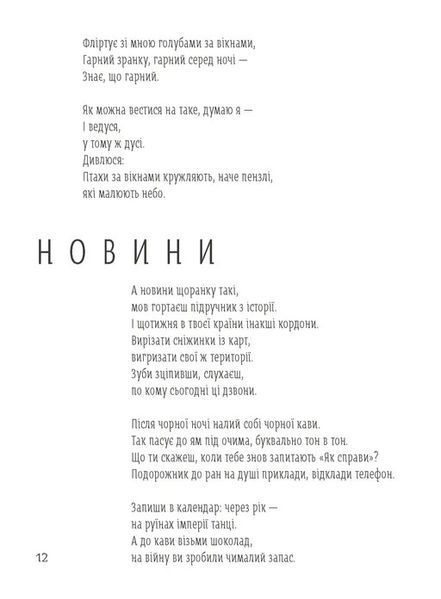 Фліртує зі мною голубами за вікнами,
Гарний зранку, гарний серед ночі —
Знає, що гарний.

Як можна вестися на таке, думаю я —
І ведуся,
у тому ж дусі.
Дивлюся:
Птахи за вікнами кружляють, наче пензлі,
які малюють небо.

НОВИНИ

А новини щоранку такі,
мов гортаєш підручник з історії.
І щотижня в твоєї країни інакші кордони.
Вирізати сніжинки із карт,
вигризати свої ж території.
Зуби зціпивши, слухаєш,
по кому сьогодні ці дзвони.

Після чорної ночі налий собі чорної кави.
Так пасує до ям під очима, буквально тон в тон.
Що ти скажеш, коли тебе знов запитають «Як справи»?
Подорожник до ран на душі приклади, відклади телефон.

Запиши в календар: через рік —
на руїнах імперії танці.
А до кави візьми шоколад,
на війну ви зробили чималий запас.

12